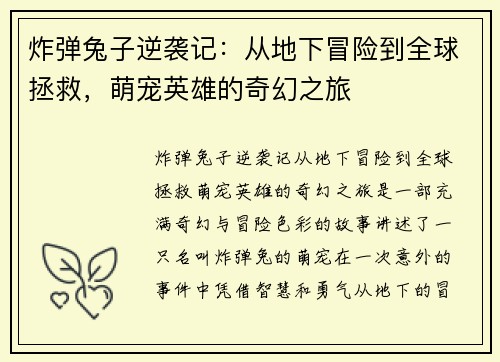 炸弹兔子逆袭记：从地下冒险到全球拯救，萌宠英雄的奇幻之旅

炸弹兔子逆袭记从地下冒险到全球拯救萌宠英雄的奇幻之旅是一部充满奇幻与冒险色彩的故事讲述了一只名叫炸弹兔的萌宠在一次意外的事件中凭借智慧和勇气从地下的冒